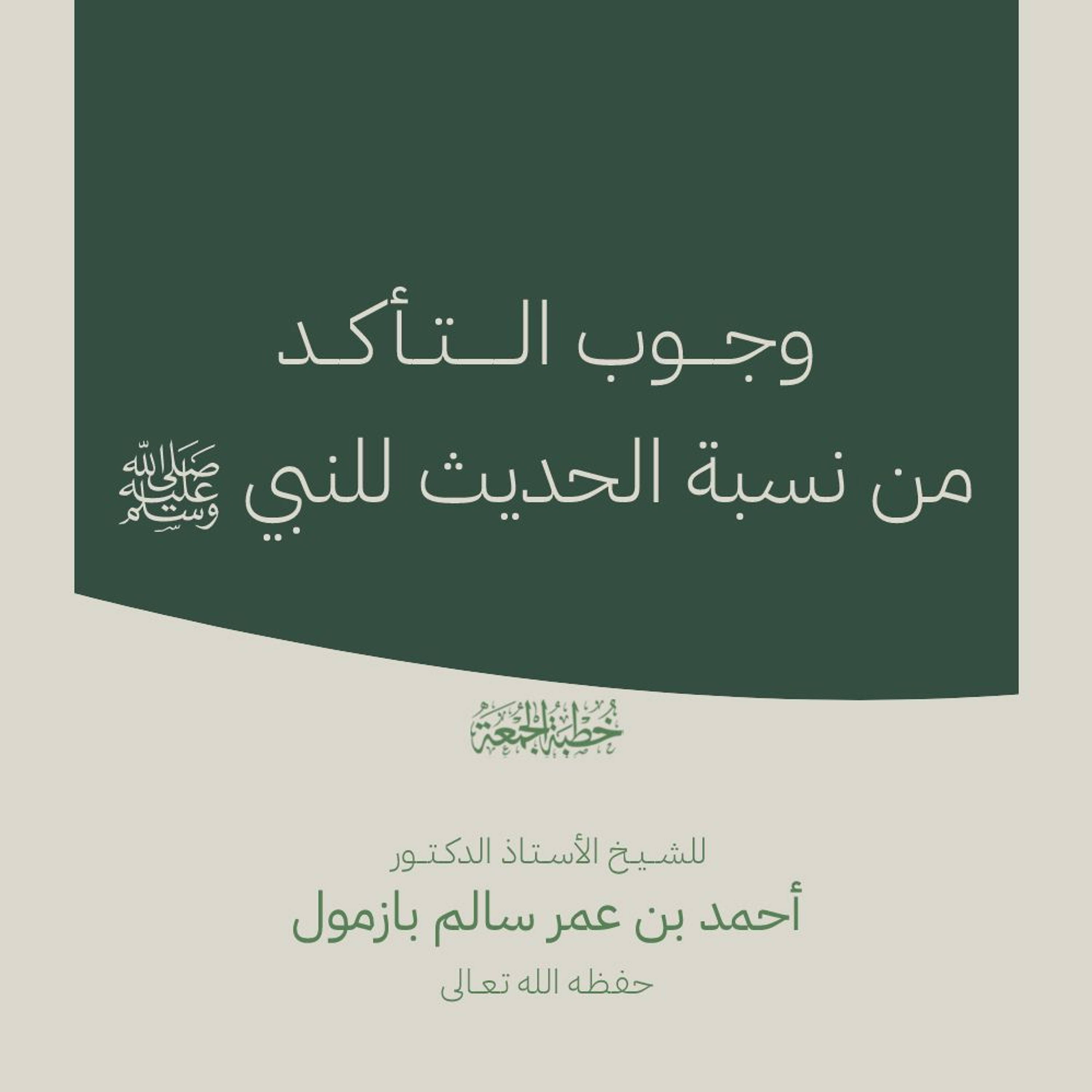 وجوب التأكد
من نسبة الحديث للنبي ﷺ

خطبة الجمعة

للشيخ الأستاذ الدكتور
أحمد بن عمر سالم بازمول
حفظه الله تعالى